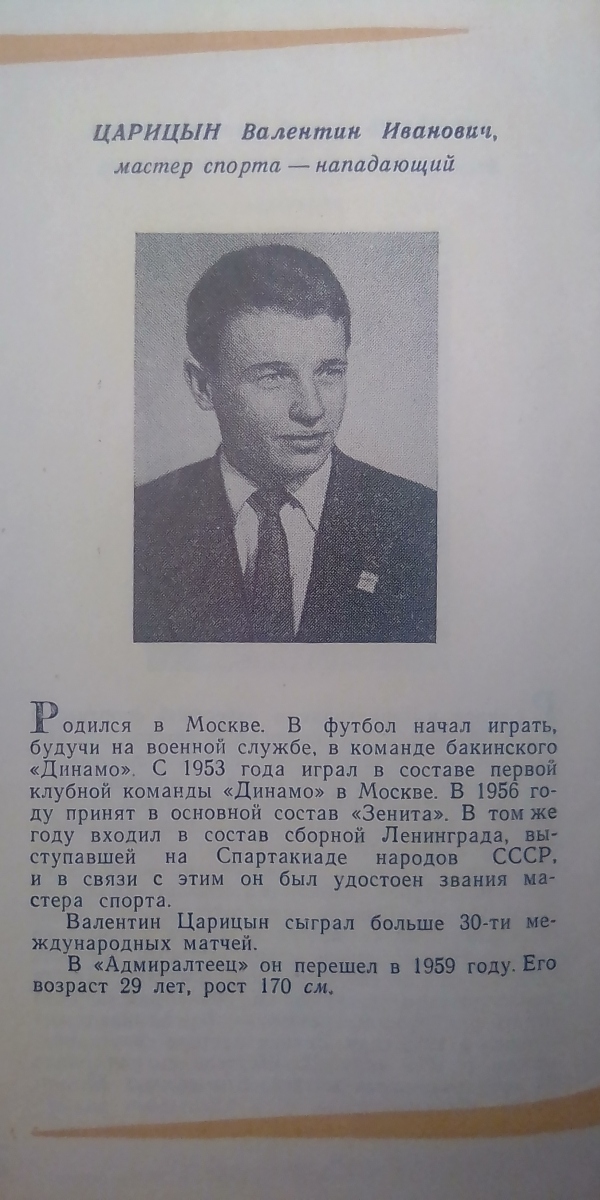 ЦАРИЦЫН Валентин Иванович,
мастер спорта — нападающий

Родился в Москве. В футбол начал играть, будучи на военной службе, в команде бакинского «Динамо». С 1953 года играл в составе первой клубной команды «Динамо» в Москве. В 1956 году принят в основной состав «Зенита». В том же году входил в состав сборной Ленинграда, выступавшей на Спартакиаде народов СССР, и в связи с этим он был удостоен звания мастера спорта.

Валентин Царицын сыграл больше 30-ти международных матчей.

В «Адмиралтеец» он перешел в 1959 году. Его возраст 29 лет, рост 170 см.